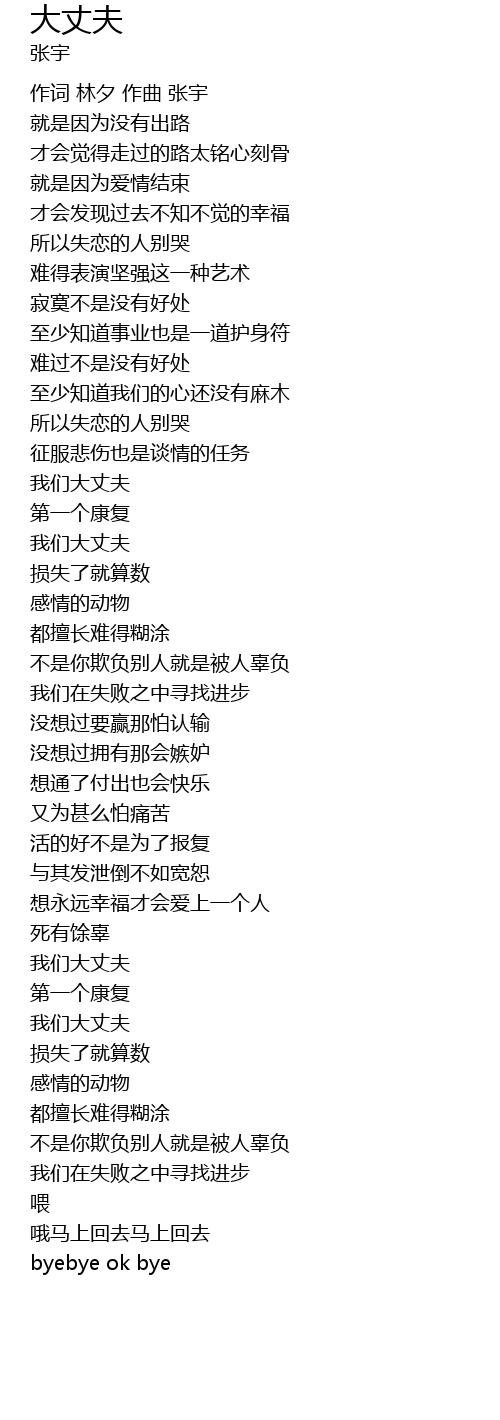 大丈夫
张宇

作词 林夕 作曲 张宇
就是因为没有出路
才会觉得走过的路太铭心刻骨
就是因为爱情结束
才会发现过去不知不觉的幸福
所以失恋的人别哭
难得表演坚强这一种艺术
寂寞不是没有好处
至少知道事业也是一道护身符
难过不是没有好处
至少知道我们的心还没有麻木
所以失恋的人别哭
征服悲伤也是谈情的任务
我们大丈夫
第一个康复
我们大丈夫
损失了就算数
感情的动物
都擅长难得糊涂
不是你欺负别人就是被人辜负
我们在失败之中寻找进步
没想过要赢那怕认输
没想过拥有那会嫉妒
想通了付出也会快乐
又为甚么怕痛苦
活的好不是为了报复
与其发泄倒不如宽恕
想永远幸福才会爱上一个人
死有馀辜
我们大丈夫
第一个康复
我们大丈夫
损失了就算数
感情的动物
都擅长难得糊涂
不是你欺负别人就是被人辜负
我们在失败之中寻找进步
喂
哦马上回去马上回去
byebye ok bye